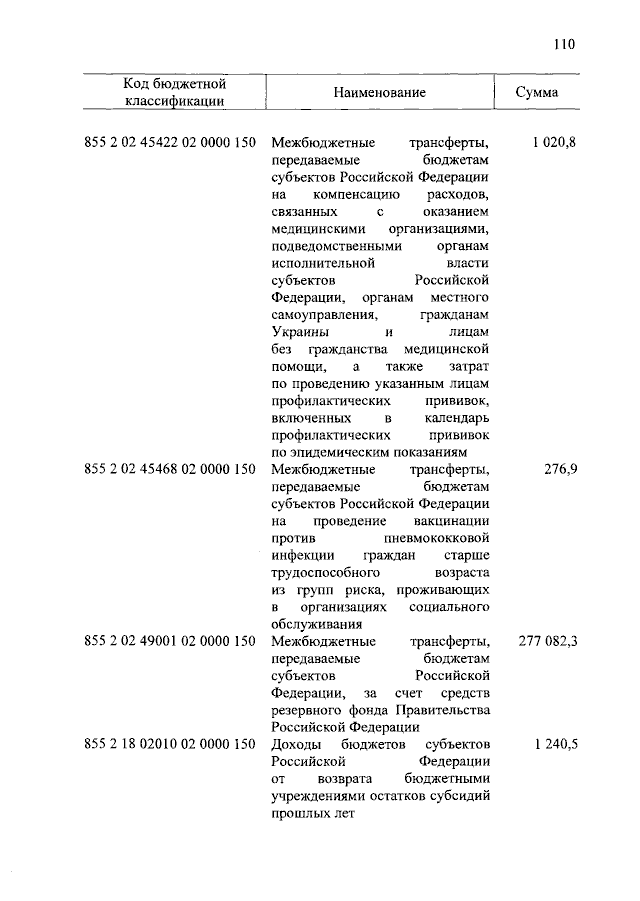 110

| Код бюджетной классификации | Наименование | Сумма |
|---|---|---|
| 855 2 02 45422 02 0000 150 | Межбюджетные трансферты, передаваемые бюджетам субъектов Российской Федерации на компенсацию расходов, связанных с оказанием медицинскими организациями, подведомственными органам исполнительной власти субъектов Российской Федерации, органам местного самоуправления, гражданам Украины и лицам без гражданства медицинской помощи, а также затрат по проведению указанным лицам профилактических прививок, включенных в календарь профилактических прививок по эпидемическим показаниям | 1 020,8 |
| 855 2 02 45468 02 0000 150 | Межбюджетные трансферты, передаваемые бюджетам субъектов Российской Федерации на проведение вакцинации против пневмококковой инфекции граждан старше трудоспособного возраста из групп риска, проживающих в организациях социального обслуживания | 276,9 |
| 855 2 02 49001 02 0000 150 | Межбюджетные трансферты, передаваемые бюджетам субъектов Российской Федерации, за счет средств резервного фонда Правительства Российской Федерации | 277 082,3 |
| 855 2 18 02010 02 0000 150 | Доходы бюджетов субъектов Российской Федерации от возврата бюджетными учреждениями остатков субсидий прошлых лет | 1 240,5 |